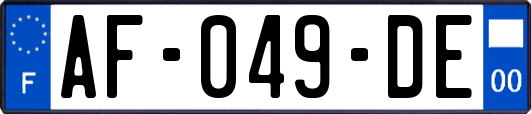 F
AF-049-DE
00